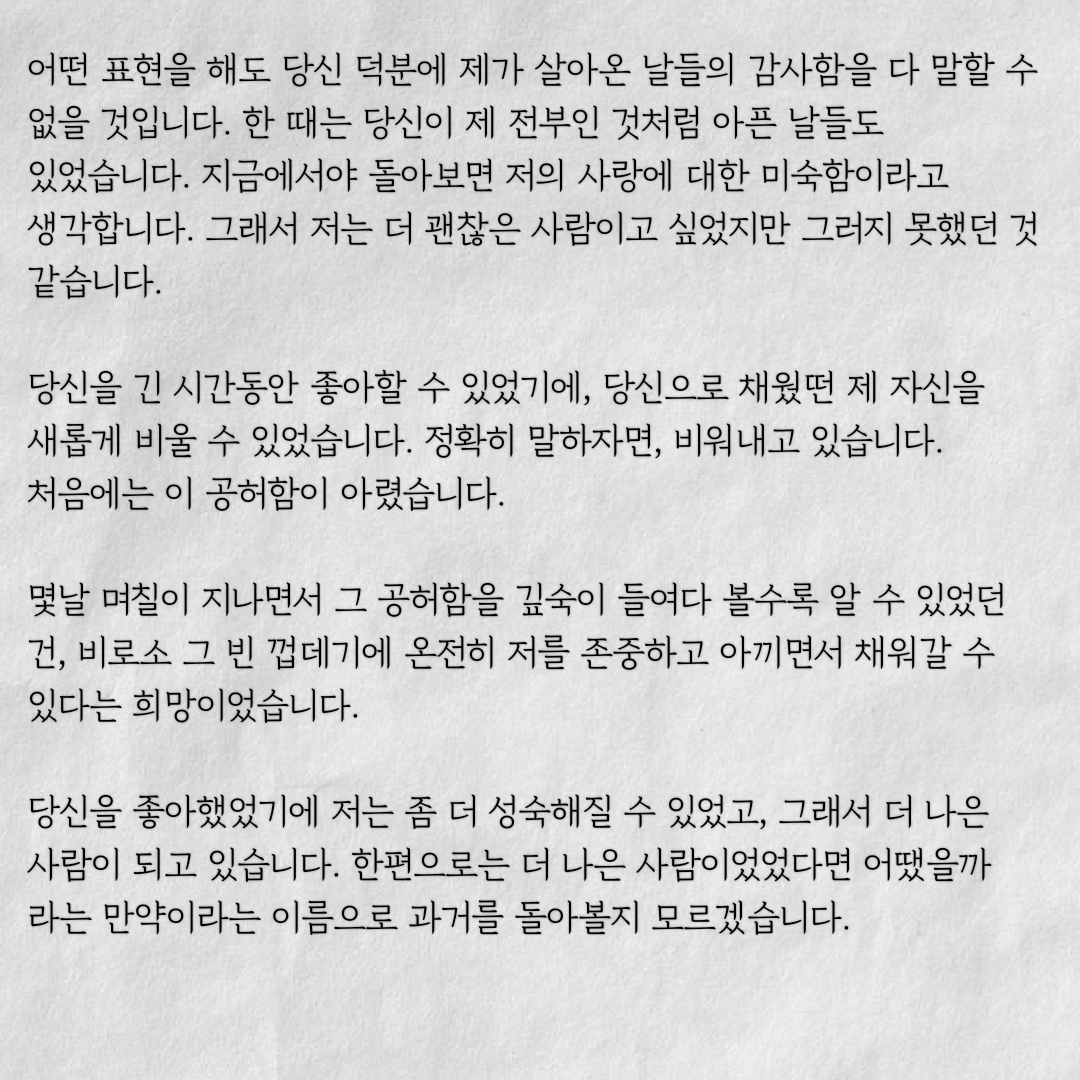 어떤 표현을 해도 당신 덕분에 제가 살아온 날들의 감사함을 다 말할 수 없을 것입니다. 한 때는 당신이 제 전부인 것처럼 아픈 날들도 있었습니다. 지금에서야 돌아보면 저의 사랑에 대한 미숙함이라고 생각합니다. 그래서 저는 더 괜찮은 사람이고 싶었지만 그러지 못했던 것 같습니다.

당신을 긴 시간동안 좋아할 수 있었기에, 당신으로 채웠떤 제 자신을 새롭게 비울 수 있었습니다. 정확히 말하자면, 비워내고 있습니다. 처음에는 이 공허함이 아렸습니다.

몇날 며칠이 지나면서 그 공허함을 깊숙이 들여다 볼수록 알 수 있었던 건, 비로소 그 빈 껍데기에 온전히 저를 존중하고 아끼면서 채워갈 수 있다는 희망이었습니다.

당신을 좋아했었기에 저는 좀 더 성숙해질 수 있었고, 그래서 더 나은 사람이 되고 있습니다. 한편으로는 더 나은 사람이었었다면 어땠을까 라는 만약이라는 이름으로 과거를 돌아볼지 모르겠습니다.